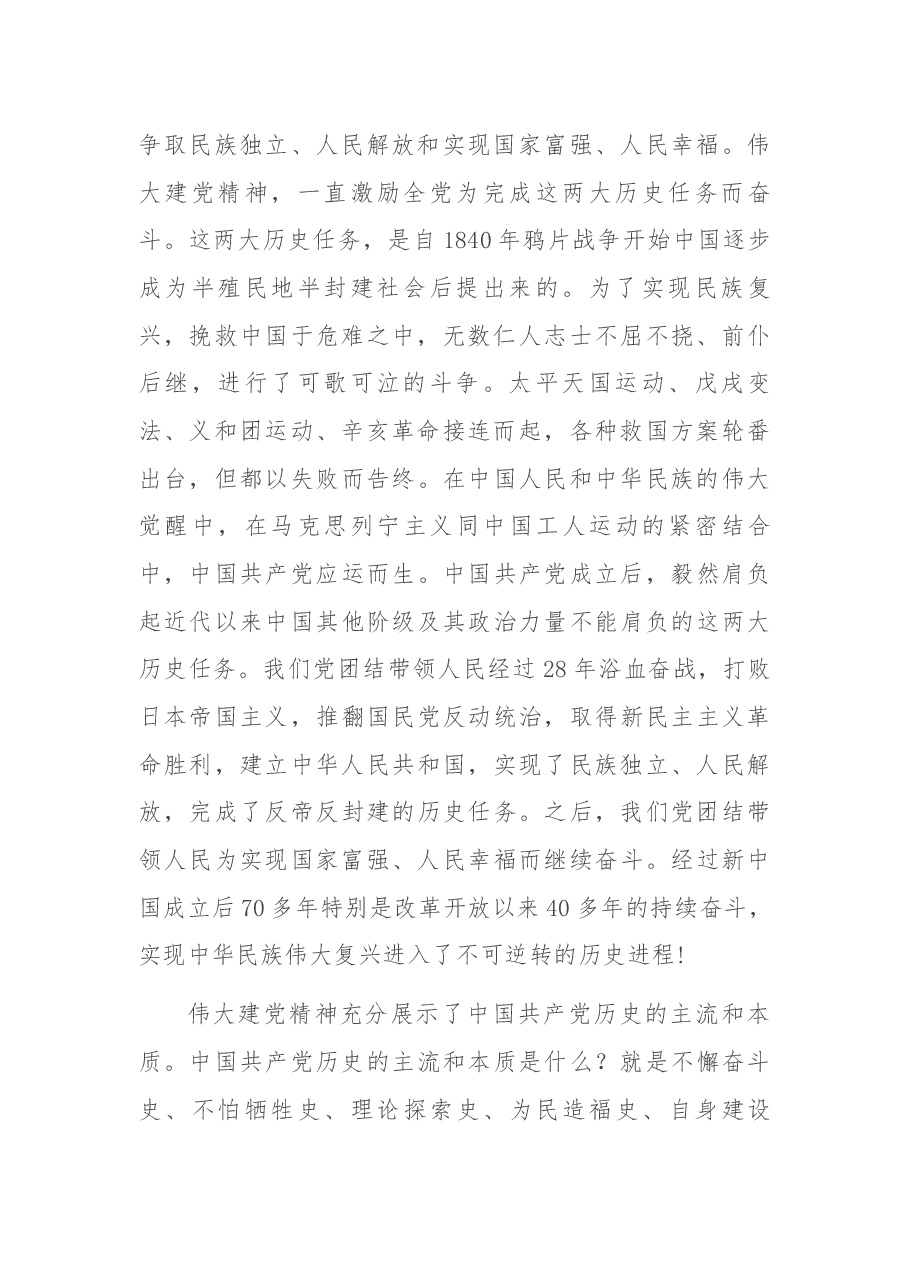 争取民族独立、人民解放和实现国家富强、人民幸福。伟大建党精神，一直激励全党为完成这两大历史任务而奋斗。这两大历史任务，是自1840年鸦片战争开始中国逐步成为半殖民地半封建社会后提出来的。为了实现民族复兴，挽救中国于危难之中，无数仁人志士不屈不挠、前仆后继，进行了可歌可泣的斗争。太平天国运动、戊戌变法、义和团运动、辛亥革命接连而起，各种救国方案轮番出台，但都以失败而告终。在中国人民和中华民族的伟大觉醒中，在马克思列宁主义同中国工人运动的紧密结合中，中国共产党应运而生。中国共产党成立后，毅然肩负起近代以来中国其他阶级及其政治力量不能肩负的这两大历史任务。我们党团结带领人民经过28年浴血奋战，打败日本帝国主义，推翻国民党反动统治，取得新民主主义革命胜利，建立中华人民共和国，实现了民族独立、人民解放，完成了反帝反封建的历史任务。之后，我们党团结带领人民为实现国家富强、人民幸福而继续奋斗。经过新中国成立后70多年特别是改革开放以来40多年的持续奋斗，实现中华民族伟大复兴进入了不可逆转的历史进程!

伟大建党精神充分展示了中国共产党历史的主流和本质。中国共产党历史的主流和本质是什么？就是不懈奋斗史、不怕牺牲史、理论探索史、为民造福史、自身建设